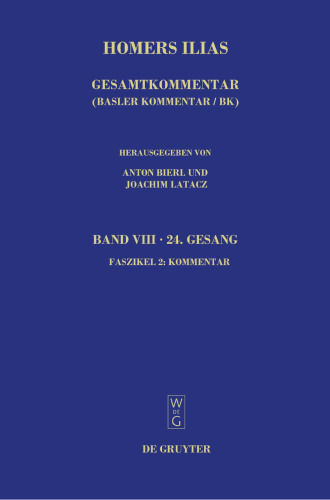 HOMERS ILIAS

GESAMTKOMMENTAR
(BASLER KOMMENTAR / BK)

HERAUSGEGEBEN VON

ANTON BIERL UND
JOACHIM LATACZ

BAND VIII · 24. GESANG

FASZIKEL 2: KOMMENTAR

W
DE
G

DE GRUYTER